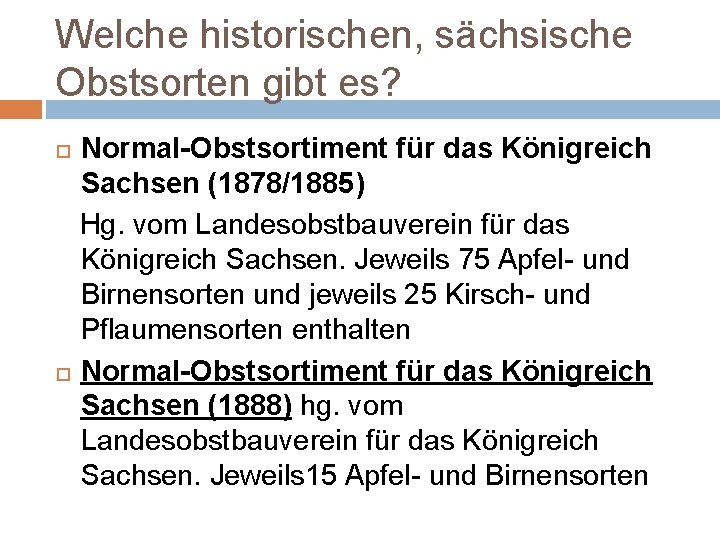 Welche historischen, sächsische Obstsorten gibt es?

Normal-Obstsortiment für das Königreich Sachsen (1878/1885)

Hg. vom Landesobstbauverein für das Königreich Sachsen. Jeweils 75 Apfel- und Birnensorten und jeweils 25 Kirsch- und Pflaumensorten enthalten

Normal-Obstsortiment für das Königreich Sachsen (1888) hg. vom Landesobstbauverein für das Königreich Sachsen. Jeweils15 Apfel- und Birnensorten